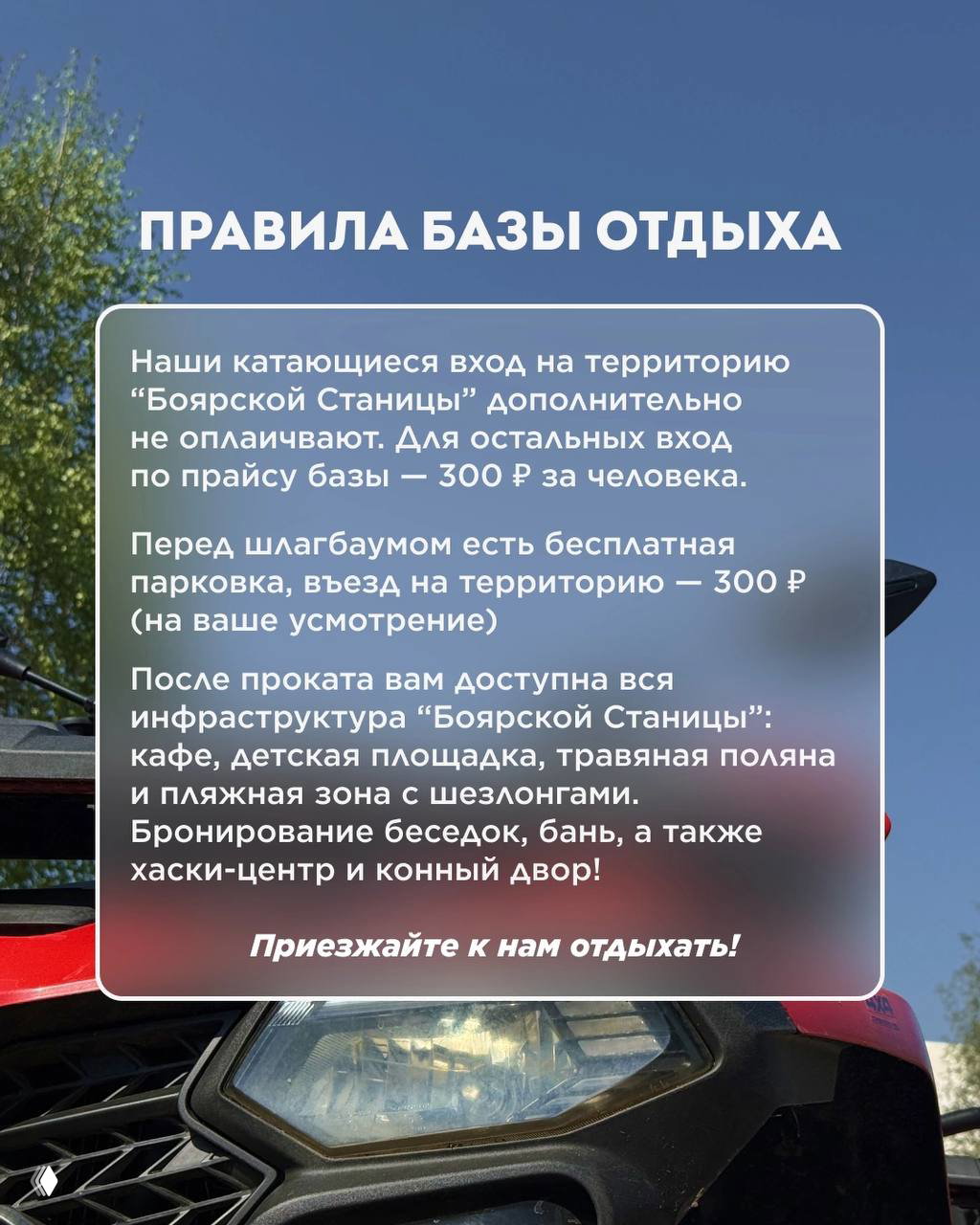 ПРАВИЛА БАЗЫ ОТДЫХА

Наши катающиеся вход на территорию “Боярской Станицы” дополнительно не оплаичвают. Для остальных вход по прайсу базы — 300 ₽ за человека.

Перед шлагбаумом есть бесплатная парковка, въезд на территорию — 300 ₽ (на ваше усмотрение)

После проката вам доступна вся инфраструктура “Боярской Станицы”: кафе, детская площадка, травяная поляна и пляжная зона с шезлонгами. Бронирование беседок, бань, а также хаски-центр и конный двор!

Приезжайте к нам отдыхать!